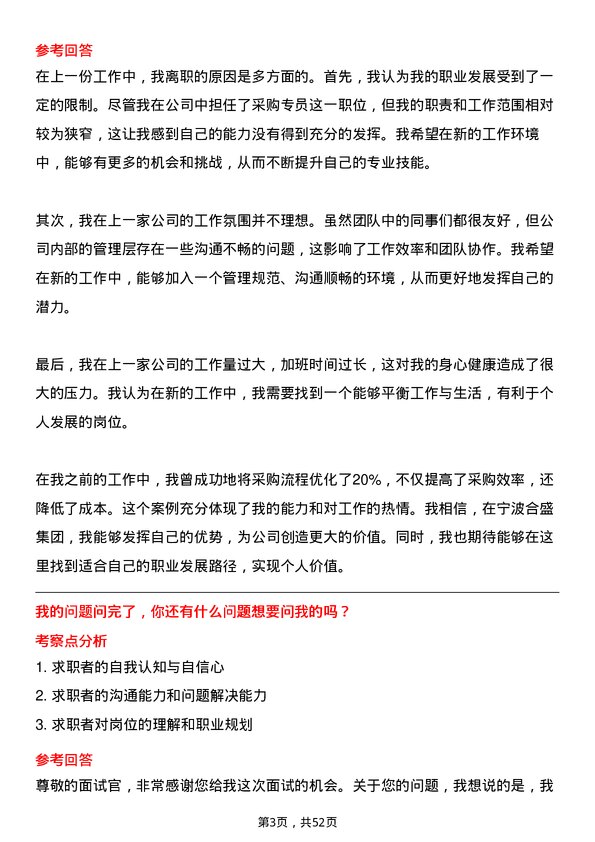 参考回答
在上一份工作中，我离职的原因是多方面的。首先，我认为我的职业发展受到了一定的限制。尽管我在公司中担任了采购专员这一职位，但我的职责和工作范围相对较为狭窄，这让我感到自己的能力没有得到充分的发挥。我希望在新的工作环境中，能够有更多的机会和挑战，从而不断提升自己的专业技能。

其次，我在上一家公司的工作氛围并不理想。虽然团队中的同事们都很友好，但公司内部的管理层存在一些沟通不畅的问题，这影响了工作效率和团队协作。我希望在新的工作中，能够加入一个管理规范、沟通顺畅的环境，从而更好地发挥自己的潜力。

最后，我在上一家公司的工作量过大，加班时间过长，这对我的身心健康造成了很大的压力。我认为在新的工作中，我需要找到一个能够平衡工作与生活，有利于个人发展的岗位。

在我之前的工作中，我曾成功地将采购流程优化了20%，不仅提高了采购效率，还降低了成本。这个案例充分体现了我的能力和对工作的热情。我相信，在宁波合盛集团，我能够发挥自己的优势，为公司创造更大的价值。同时，我也期待能够在这里找到适合自己的职业发展路径，实现个人价值。

我的问题问完了，你还有什么问题想要问我的吗？
考察点分析
1. 求职者的自我认知与自信心
2. 求职者的沟通能力和问题解决能力
3. 求职者对岗位的理解和职业规划
参考回答
尊敬的面试官，非常感谢您给我这次面试的机会。关于您的问题，我想说的是，我

第3页，共52页